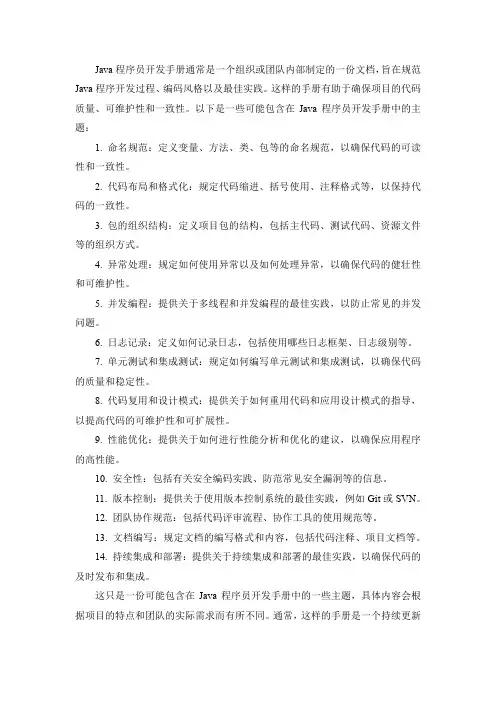 Java 程序员开发手册通常是一个组织或团队内部制定的一份文档，旨在规范 Java 程序开发过程、编码风格以及最佳实践。这样的手册有助于确保项目的代码质量、可维护性和一致性。以下是一些可能包含在 Java 程序员开发手册中的主题：

1. 命名规范：定义变量、方法、类、包等的命名规范，以确保代码的可读性和一致性。

2. 代码布局和格式化：规定代码缩进、括号使用、注释格式等，以保持代码的一致性。

3. 包的组织结构：定义项目包的结构，包括主代码、测试代码、资源文件等的组织方式。

4. 异常处理：规定如何使用异常以及如何处理异常，以确保代码的健壮性和可维护性。

5. 并发编程：提供关于多线程和并发编程的最佳实践，以防止常见的并发问题。

6. 日志记录：定义如何记录日志，包括使用哪些日志框架、日志级别等。

7. 单元测试和集成测试：规定如何编写单元测试和集成测试，以确保代码的质量和稳定性。

8. 代码复用和设计模式：提供关于如何重用代码和应用设计模式的指导，以提高代码的可维护性和可扩展性。

9. 性能优化：提供关于如何进行性能分析和优化的建议，以确保应用程序的高性能。

10. 安全性：包括有关安全编码实践、防范常见安全漏洞等的信息。

11. 版本控制：提供关于使用版本控制系统的最佳实践，例如 Git 或 SVN。

12. 团队协作规范：包括代码评审流程、协作工具的使用规范等。

13. 文档编写：规定文档的编写格式和内容，包括代码注释、项目文档等。

14. 持续集成和部署：提供关于持续集成和部署的最佳实践，以确保代码的及时发布和集成。

这只是一份可能包含在 Java 程序员开发手册中的一些主题，具体内容会根据项目的特点和团队的实际需求而有所不同。通常，这样的手册是一个持续更新